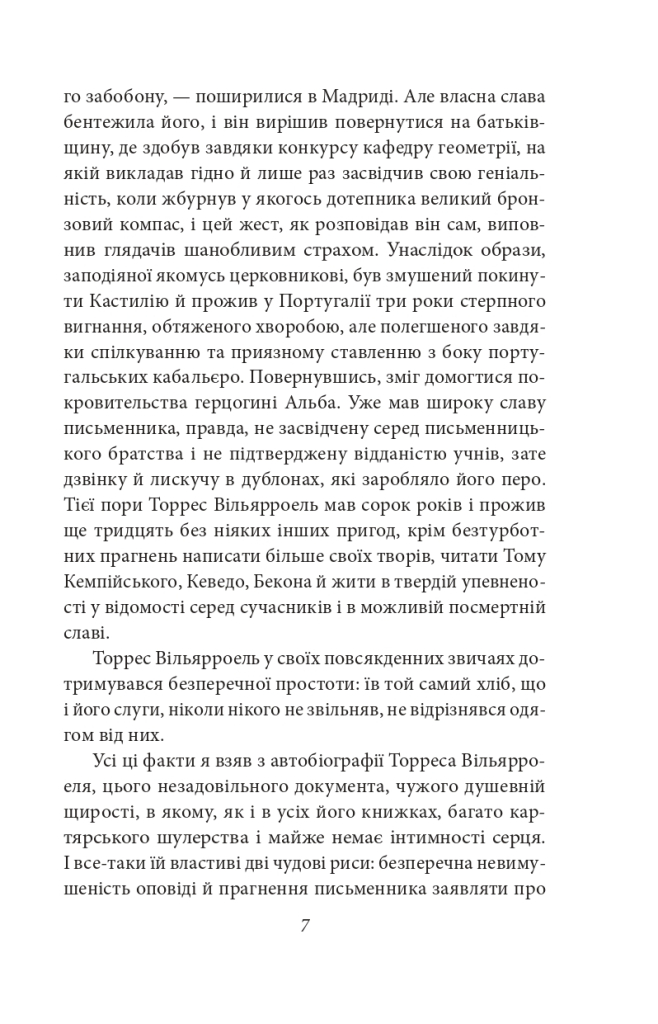 го забобону, — поширилися в Мадриді. Але власна слава бентежила його, і він вирішив повернутися на батьківщину, де здобув завдяки конкурсу кафедру геометрії, на якій викладав гідно й лише раз засвідчив свою геніальність, коли жбурнув у якогось дотепника великий бронзовий компас, і цей жест, як розповідав він сам, виповнив глядачів шанобливим страхом. Унаслідок образи, заподіяної якомусь церковникові, був змушений покинути Кастилію й прожив у Португалії три роки стерпного вигнання, обтяженого хворобою, але полегшеного завдяки спілкуванню та приязному ставленню з боку португальських кабальєро. Повернувшись, зміг домогтися покровительства герцогині Альба. Уже мав широку славу письменника, правда, не засвідчену серед письменницького братства і не підтверджену відданістю учнів, зате дзвінку й лискучу в дублонах, які заробляло його перо. Тієї пори Торрес Вільярроель мав сорок років і прожив ще тридцять без ніяких інших пригод, крім безтурботних прагнень написати більше своїх творів, читати Тому Кемпійського, Кеведо, Бекона й жити в твердій упевненості у відомості серед сучасників і в можливій посмертній славі.

Торрес Вільярроель у своїх повсякденних звичаях дотримувався безперечної простоти: їв той самий хліб, що і його слуги, ніколи нікого не звільняв, не відрізнявся одягом від них.

Усі ці факти я взяв з автобіографії Торреса Вільярроеля, цього незадовільного документа, чужого душевній щирості, в якому, як і в усіх його книжках, багато картярського шулерства і майже немає інтимності серця. І все-таки їй властиві дві чудові риси: безперечна невимушеність оповіді й прагнення письменника заявляти про

7